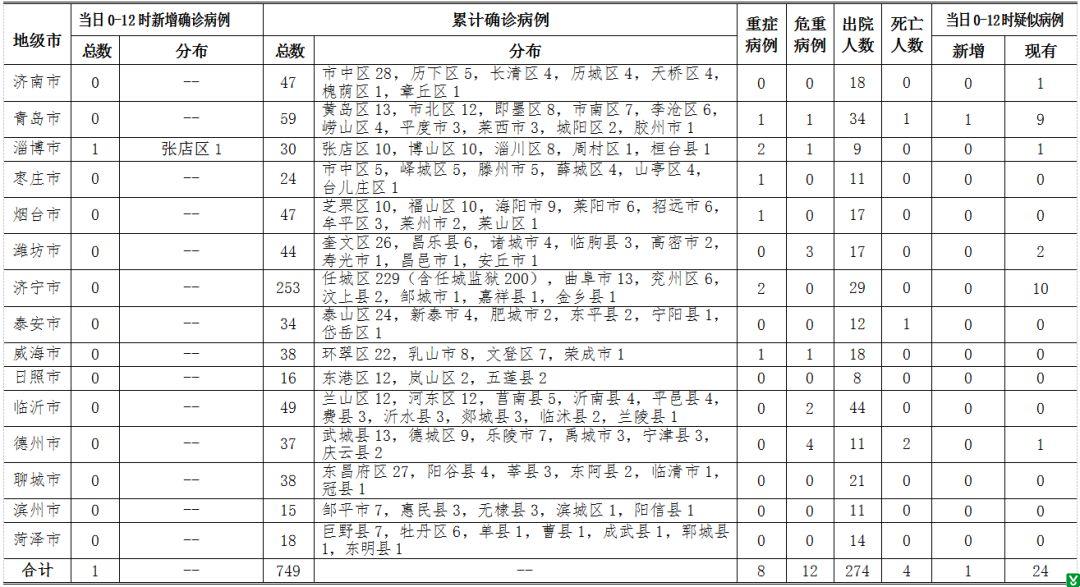 | 地级市 | 当日0-12时新增确诊病例 总数 | 当日0-12时新增确诊病例 分布 | 累计确诊病例 总数 | 累计确诊病例 分布 | 重症病例 | 危重病例 | 出院人数 | 死亡人数 | 当日0-12时疑似病例 新增 | 当日0-12时疑似病例 现有 |
|---|---|---|---|---|---|---|---|---|---|---|
| 济南市 | 0 | -- | 47 | 市中区28，历下区5，长清区4，历城区4，天桥区4，槐荫区1，章丘区1 | 0 | 0 | 18 | 0 | 0 | 1 |
| 青岛市 | 0 | -- | 59 | 黄岛区13，市北区12，即墨区8，市南区7，李沧区6，崂山区4，平度市3，莱西市3，城阳区2，胶州市1 | 1 | 1 | 34 | 1 | 1 | 9 |
| 淄博市 | 1 | 张店区1 | 30 | 张店区10，博山区10，淄川区8，周村区1，桓台县1 | 2 | 1 | 9 | 0 | 0 | 1 |
| 枣庄市 | 0 | -- | 24 | 市中区5，峄城区5，滕州市5，薛城区4，山亭区4，台儿庄区1 | 1 | 0 | 11 | 0 | 0 | 0 |
| 烟台市 | 0 | -- | 47 | 芝罘区10，福山区10，海阳市9，莱阳市6，招远市6，牟平区3，莱州市2，莱山区1 | 1 | 0 | 17 | 0 | 0 | 0 |
| 潍坊市 | 0 | -- | 44 | 奎文区26，昌乐县6，诸城市4，临朐县3，高密市2，寿光市1，昌邑市1，安丘市1 | 0 | 3 | 17 | 0 | 0 | 2 |
| 济宁市 | 0 | -- | 253 | 任城区229（含任城监狱200），曲阜市13，兖州区6，汶上县2，邹城市1，嘉祥县1，金乡县1 | 2 | 0 | 29 | 0 | 0 | 10 |
| 泰安市 | 0 | -- | 34 | 泰山区24，新泰市4，肥城市2，东平县2，宁阳县1，岱岳区1 | 0 | 0 | 12 | 1 | 0 | 0 |
| 威海市 | 0 | -- | 38 | 环翠区22，乳山市8，文登区7，荣成市1 | 1 | 1 | 18 | 0 | 0 | 0 |
| 日照市 | 0 | -- | 16 | 东港区12，岚山区2，五莲县2 | 0 | 0 | 8 | 0 | 0 | 0 |
| 临沂市 | 0 | -- | 49 | 兰山区12，河东区12，莒南县5，沂南县4，平邑县4，费县3，沂水县3，郯城县3，临沭县2，兰陵县1 | 0 | 2 | 44 | 0 | 0 | 0 |
| 德州市 | 0 | -- | 37 | 武城县13，德城区9，乐陵市7，禹城市3，宁津县3，庆云县2 | 0 | 4 | 11 | 2 | 0 | 1 |
| 聊城市 | 0 | -- | 38 | 东昌府区27，阳谷县4，莘县3，东阿县2，临清市1，冠县1 | 0 | 0 | 21 | 0 | 0 | 0 |
| 滨州市 | 0 | -- | 15 | 邹平市7，惠民县3，无棣县3，滨城区1，阳信县1 | 0 | 0 | 11 | 0 | 0 | 0 |
| 菏泽市 | 0 | -- | 18 | 巨野县7，牡丹区6，单县1，曹县1，成武县1，郓城县1，东明县1 | 0 | 0 | 14 | 0 | 0 | 0 |
| 合计 | 1 | -- | 749 | -- | 8 | 12 | 274 | 4 | 1 | 24 |